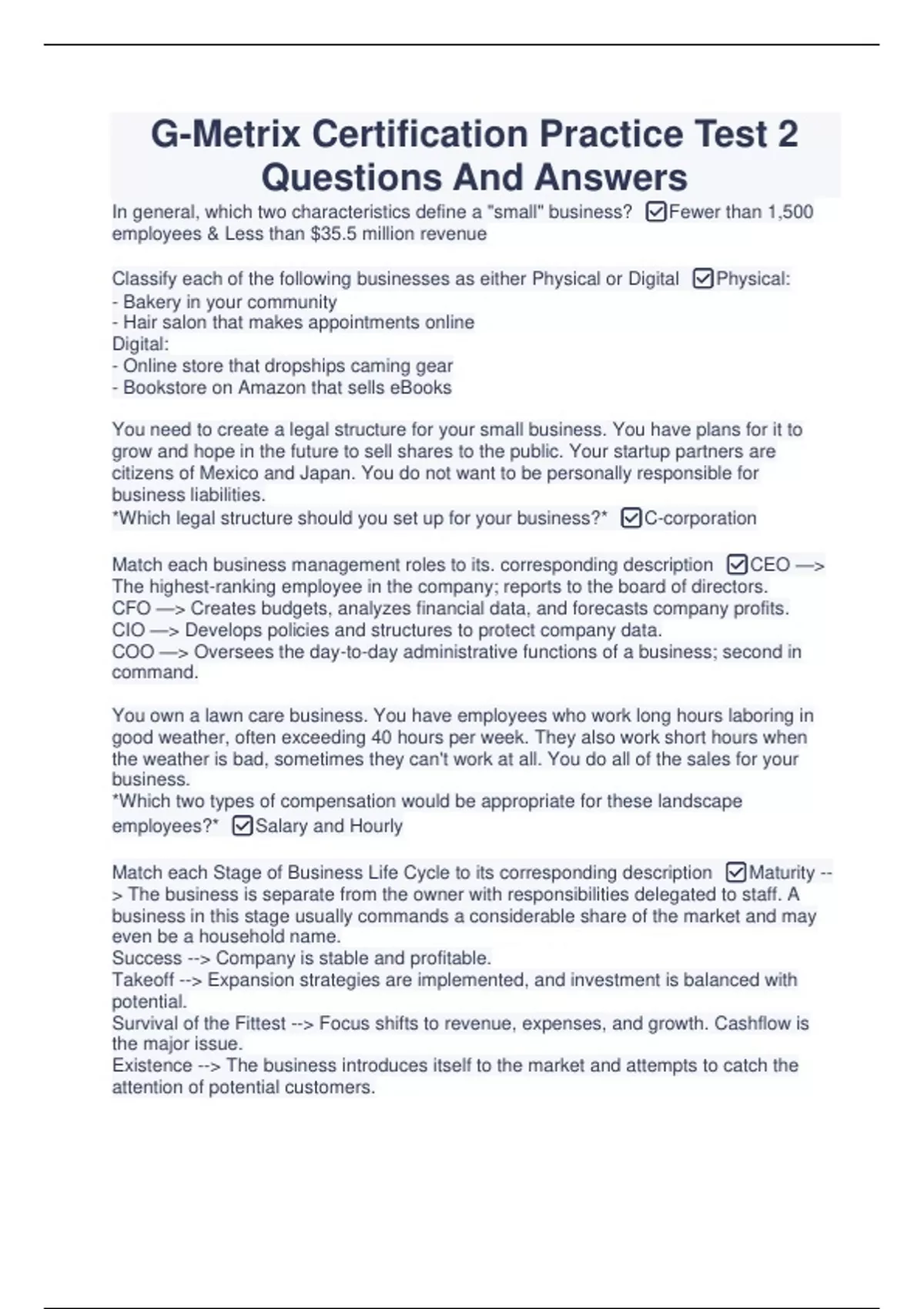 G-Metrix Certification Practice Test 2 Questions And Answers

In general, which two characteristics define a "small" business? ☑Fewer than 1,500 employees & Less than $35.5 million revenue

Classify each of the following businesses as either Physical or Digital ☑Physical:
- Bakery in your community
- Hair salon that makes appointments online
Digital:
- Online store that dropships caming gear
- Bookstore on Amazon that sells eBooks

You need to create a legal structure for your small business. You have plans for it to grow and hope in the future to sell shares to the public. Your startup partners are citizens of Mexico and Japan. You do not want to be personally responsible for business liabilities.
*Which legal structure should you set up for your business?* ☑C-corporation

Match each business management roles to its. corresponding description ☑CEO —> The highest-ranking employee in the company; reports to the board of directors.
CFO —> Creates budgets, analyzes financial data, and forecasts company profits.
CIO —> Develops policies and structures to protect company data.
COO —> Oversees the day-to-day administrative functions of a business; second in command.

You own a lawn care business. You have employees who work long hours laboring in good weather, often exceeding 40 hours per week. They also work short hours when the weather is bad, sometimes they can't work at all. You do all of the sales for your business.
*Which two types of compensation would be appropriate for these landscape employees?* ☑Salary and Hourly

Match each Stage of Business Life Cycle to its corresponding description ☑Maturity --> The business is separate from the owner with responsibilities delegated to staff. A business in this stage usually commands a considerable share of the market and may even be a household name.
Success --> Company is stable and profitable.
Takeoff --> Expansion strategies are implemented, and investment is balanced with potential.
Survival of the Fittest --> Focus shifts to revenue, expenses, and growth. Cashflow is the major issue.
Existence --> The business introduces itself to the market and attempts to catch the attention of potential customers.